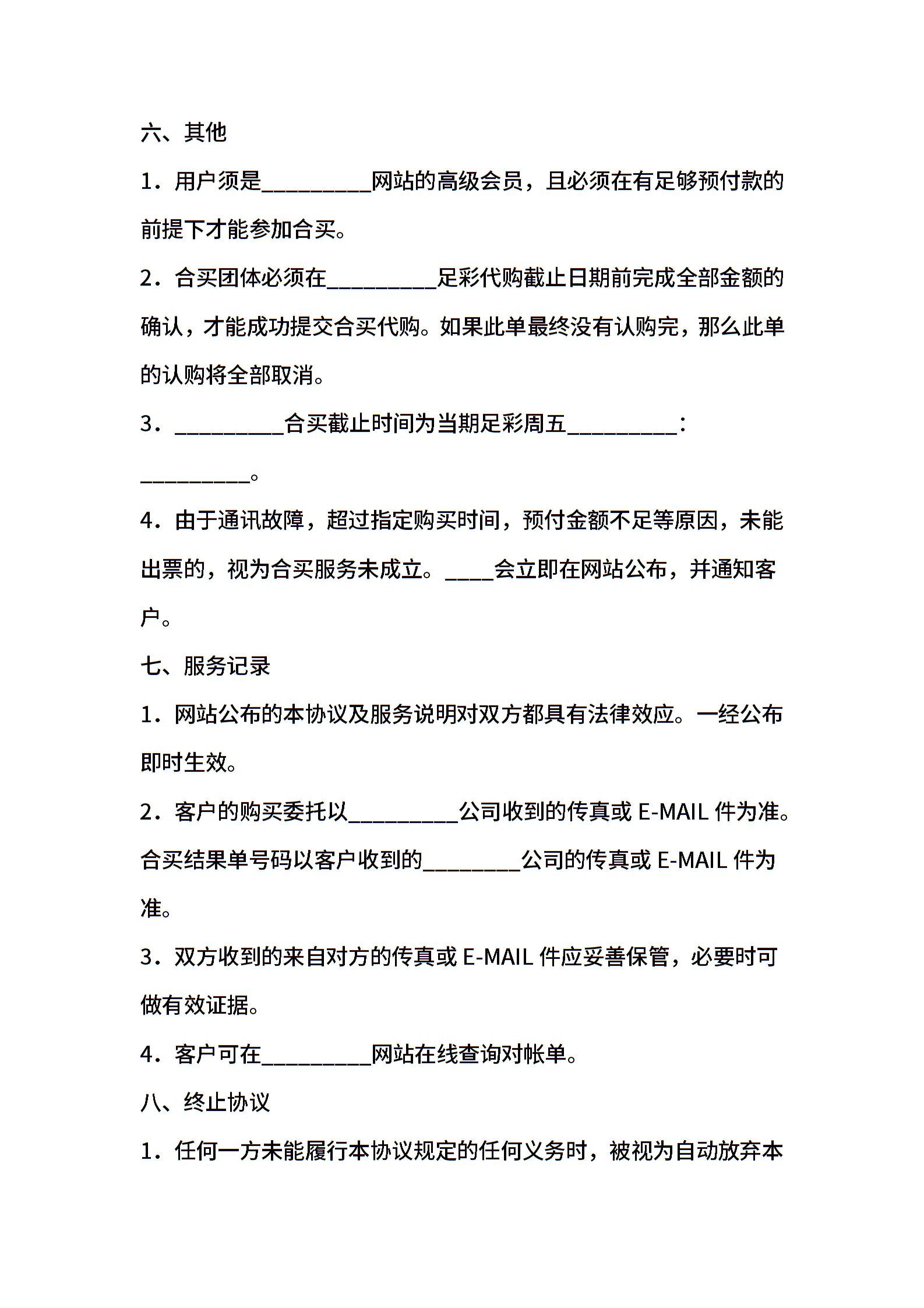 六、其他

1．用户须是__________网站的高级会员，且必须在有足够预付款的前提下才能参加合买。

2．合买团体必须在__________足彩代购截止日期前完成全部金额的确认，才能成功提交合买代购。如果此单最终没有认购完，那么此单的认购将全部取消。

3．__________合买截止时间为当期足彩周五__________：__________。

4．由于通讯故障，超过指定购买时间，预付金额不足等原因，未能出票的，视为合买服务未成立。____会立即在网站公布，并通知客户。

七、服务记录

1．网站公布的本协议及服务说明对双方都具有法律效应。一经公布即时生效。

2．客户的购买委托以__________公司收到的传真或 E-MAIL 件为准。合买结果单号码以客户收到的_________公司的传真或 E-MAIL 件为准。

3．双方收到的来自对方的传真或 E-MAIL 件应妥善保管，必要时可做有效证据。

4．客户可在__________网站在线查询对帐单。

八、终止协议

1．任何一方未能履行本协议规定的任何义务时，被视为自动放弃本